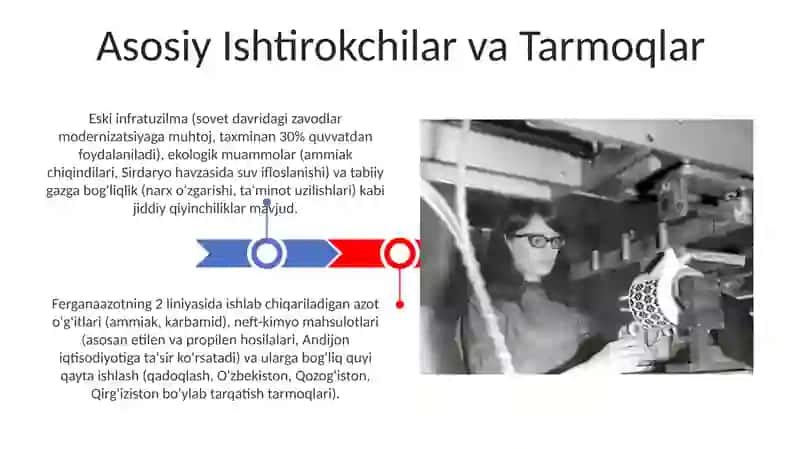 Asosiy Ishtirokchilar va Tarmoqlar

Eski infratuzilma (sovet davridagi zavodlar modernizatsiyaga muhtoj, taxminan 30% quvvatdan foydalaniladi), ekologik muammolar (ammiak chiqindilari, Sirdaryo havzasida suv ifloslanishi) va tabiiy gazga bog'liqlik (narx o'zgarishi, ta'minot uzilishlari) kabi jiddiy qiyinchiliklar mavjud.

Ferganaazotning 2 liniyasida ishlab chiqariladigan azot o'g'itlari (ammiak, karbamid), neft-kimyo mahsulotlari (asosan etilen va propilen hosilalari, Andijon iqtisodiyotiga ta'sir ko'rsatadi) va ularga bog'liq quyi qayta ishlash (qadoqlash, O'zbekiston, Qozog'iston, Qirg'iziston bo'ylab tarqatish tarmoqlari).